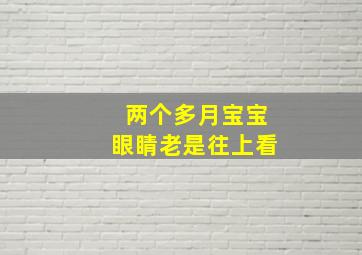 两个多月宝宝
眼睛老是往上看